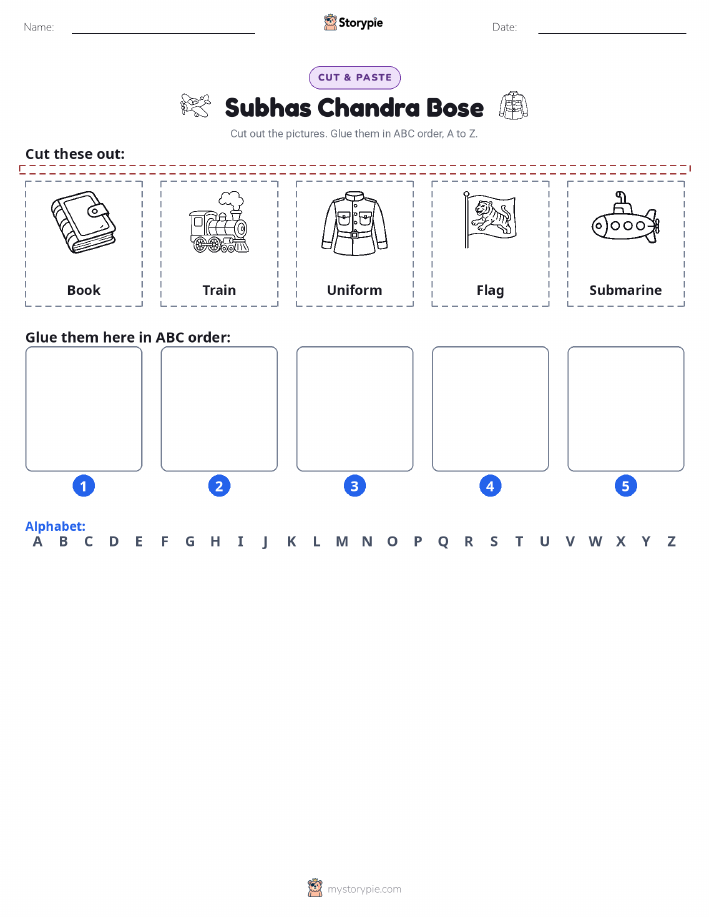 Name:

Storypie

Date:

CUT & PASTE

Subhas Chandra Bose

Cut out the pictures. Glue them in ABC order, A to Z.

Cut these out:

Book

Train

Uniform

Flag

Submarine

Glue them here in ABC order:

1

2

3

4

5

Alphabet:
A B C D E F G H I J K L M N O P Q R S T U V W X Y Z

mystorypie.com